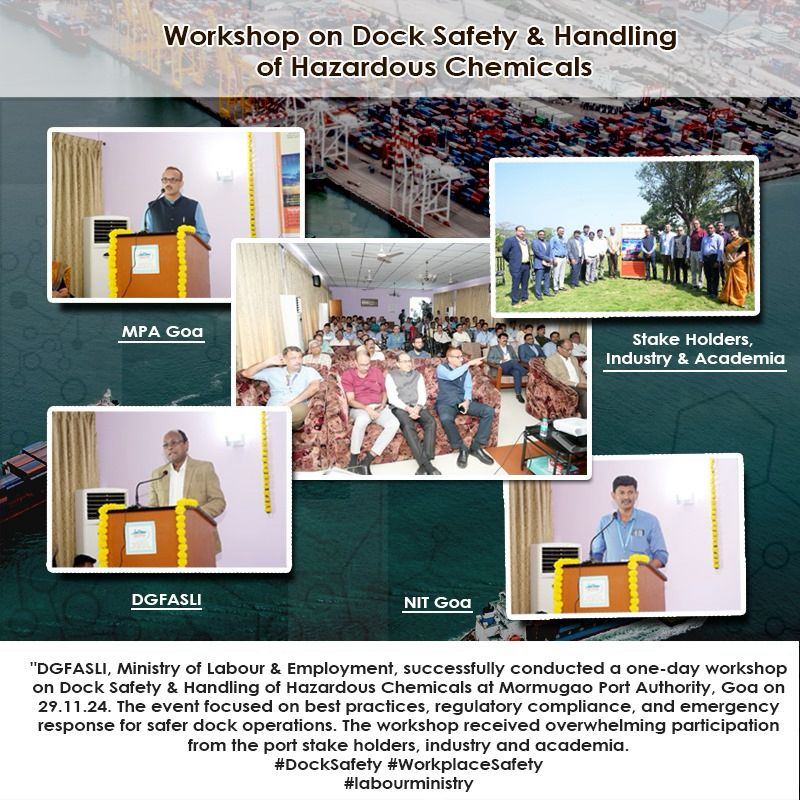 Workshop on Dock Safety & Handling of Hazardous Chemicals

MPA Goa

Stake Holders, Industry & Academia

DGFASLI

NIT Goa

"DGFASLI, Ministry of Labour & Employment, successfully conducted a one-day workshop on Dock Safety & Handling of Hazardous Chemicals at Mormugao Port Authority, Goa on 29.11.24. The event focused on best practices, regulatory compliance, and emergency response for safer dock operations. The workshop received overwhelming participation from the port stake holders, industry and academia.
#DockSafety #WorkplaceSafety
#labourministry